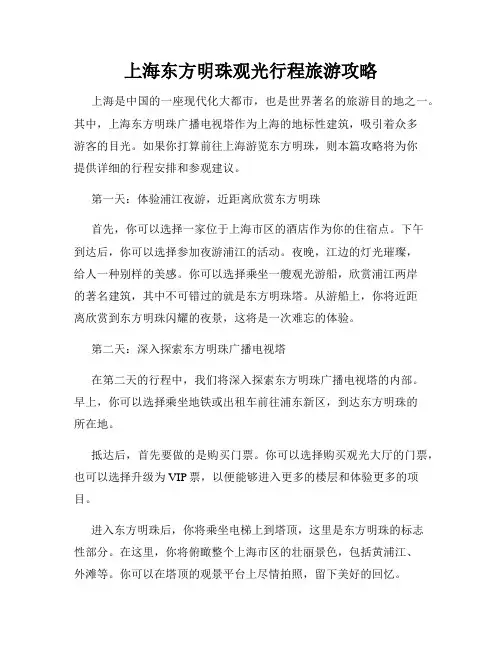 上海东方明珠观光行程旅游攻略

上海是中国的一座现代化大都市，也是世界著名的旅游目的地之一。其中，上海东方明珠广播电视塔作为上海的地标性建筑，吸引着众多游客的目光。如果你打算前往上海游览东方明珠，则本篇攻略将为你提供详细的行程安排和参观建议。

第一天：体验浦江夜游，近距离欣赏东方明珠

首先，你可以选择一家位于上海市区的酒店作为你的住宿点。下午到达后，你可以选择参加夜游浦江的活动。夜晚，江边的灯光璀璨，给人一种别样的美感。你可以选择乘坐一艘观光游船，欣赏浦江两岸的著名建筑，其中不可错过的就是东方明珠塔。从游船上，你将近距离欣赏到东方明珠闪耀的夜景，这将是一次难忘的体验。

第二天：深入探索东方明珠广播电视塔

在第二天的行程中，我们将深入探索东方明珠广播电视塔的内部。早上，你可以选择乘坐地铁或出租车前往浦东新区，到达东方明珠的所在地。

抵达后，首先要做的是购买门票。你可以选择购买观光大厅的门票，也可以选择升级为VIP票，以便能够进入更多的楼层和体验更多的项目。

进入东方明珠后，你将乘坐电梯上到塔顶，这里是东方明珠的标志性部分。在这里，你将俯瞰整个上海市区的壮丽景色，包括黄浦江、外滩等。你可以在塔顶的观景平台上尽情拍照，留下美好的回忆。